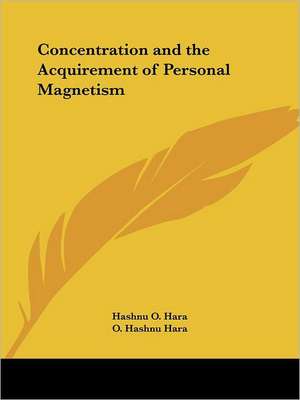 Concentration and the Acquirement of Personal Magnetism

Hashnu O. Hara
O. Hashnu Hara